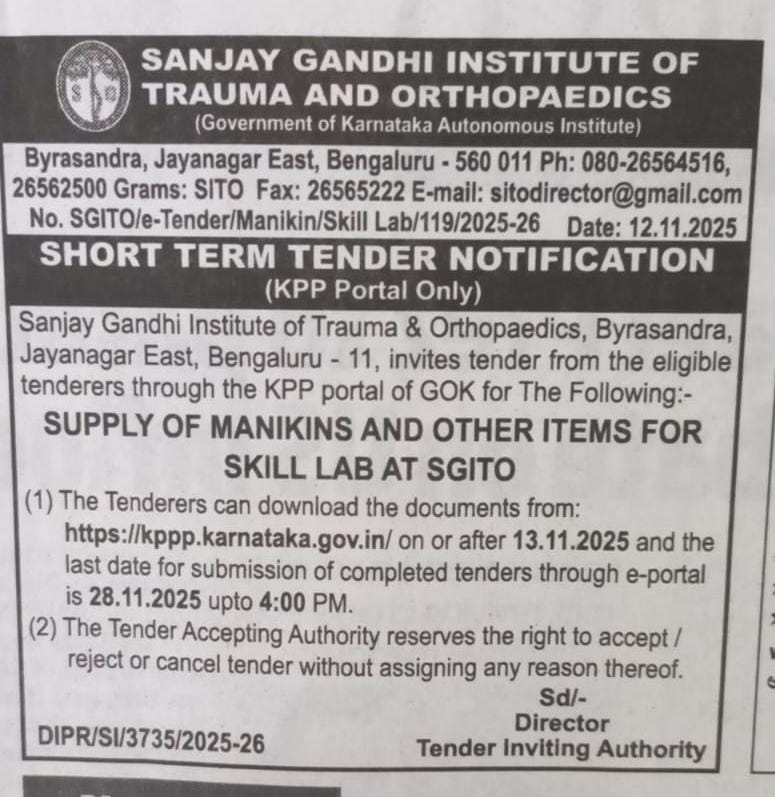 SANJAY GANDHI INSTITUTE OF TRAUMA AND ORTHOPAEDICS
(Government of Karnataka Autonomous Institute)

Byrasandra, Jayanagar East, Bengaluru - 560 011 Ph: 080-26564516, 26562500 Grams: SITO Fax: 26565222 E-mail: sitodirector@gmail.com
No. SGITO/e-Tender/Manikin/Skill Lab/119/2025-26 Date: 12.11.2025

SHORT TERM TENDER NOTIFICATION
(KPP Portal Only)

Sanjay Gandhi Institute of Trauma & Orthopaedics, Byrasandra, Jayanagar East, Bengaluru - 11, invites tender from the eligible tenderers through the KPP portal of GOK for The Following:-

SUPPLY OF MANIKINS AND OTHER ITEMS FOR SKILL LAB AT SGITO

(1) The Tenderers can download the documents from: https://kppp.karnataka.gov.in/ on or after 13.11.2025 and the last date for submission of completed tenders through e-portal is 28.11.2025 upto 4:00 PM.
(2) The Tender Accepting Authority reserves the right to accept / reject or cancel tender without assigning any reason thereof.

Sd/-
Director
Tender Inviting Authority

DIPR/SI/3735/2025-26